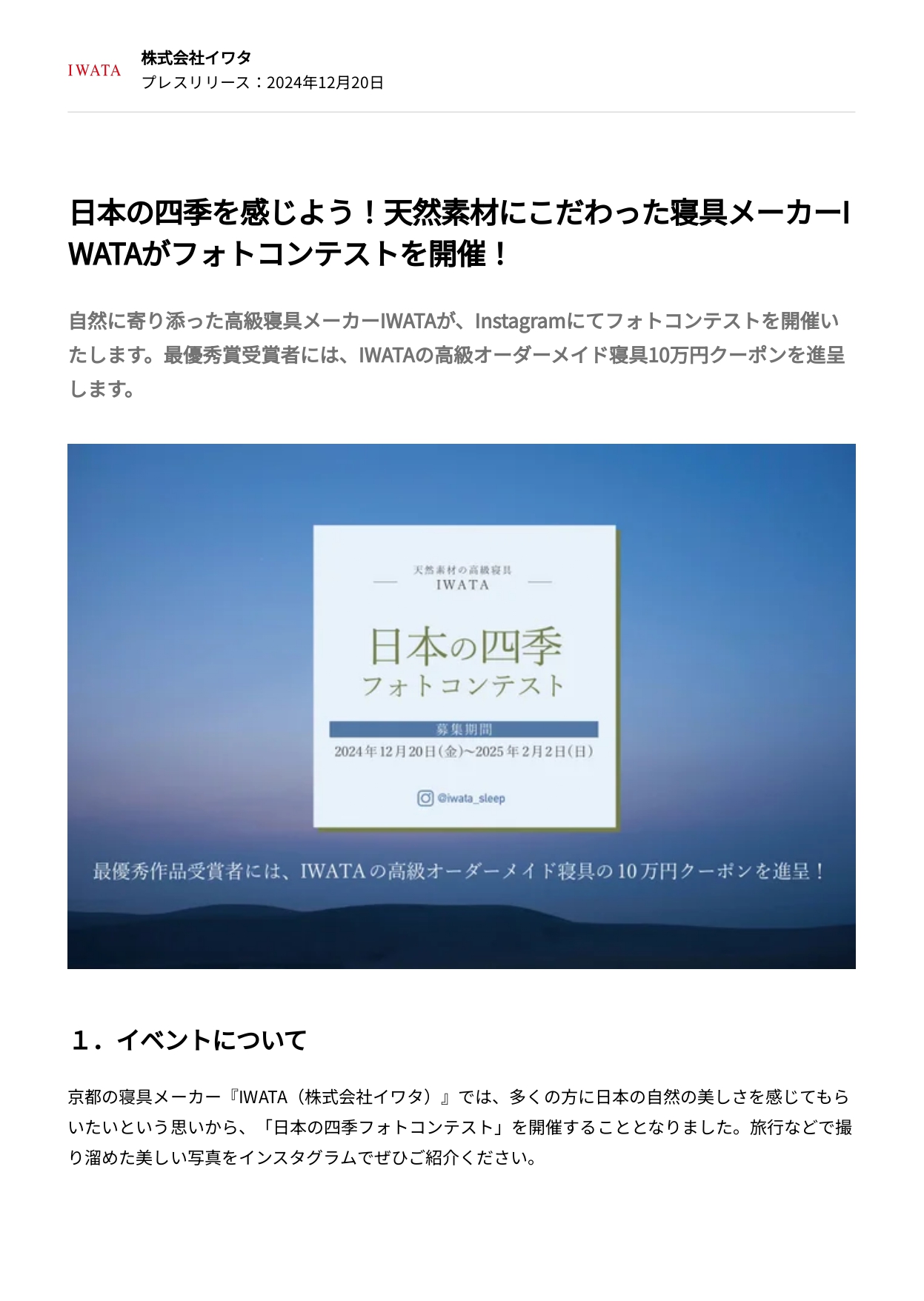 IWATA
株式会社イワタ
プレスリリース：2024年12月20日

日本の四季を感じよう！天然素材にこだわった寝具メーカーIWATAがフォトコンテストを開催！

自然に寄り添った高級寝具メーカーIWATAが、Instagramにてフォトコンテストを開催いたします。最優秀賞受賞者には、IWATAの高級オーダーメイド寝具10万円クーポンを進呈します。

天然素材の高級寝具
IWATA
日本の四季
フォトコンテスト
募集期間
2024年12月20日(金)〜2025年2月2日(日)
@iwata_sleep
最優秀作品受賞者には、IWATAの高級オーダーメイド寝具の10万円クーポンを進呈！

１．イベントについて

京都の寝具メーカー『IWATA（株式会社イワタ）』では、多くの方に日本の自然の美しさを感じてもらいたいという思いから、「日本の四季フォトコンテスト」を開催することとなりました。旅行などで撮り溜めた美しい写真をインスタグラムでぜひご紹介ください。